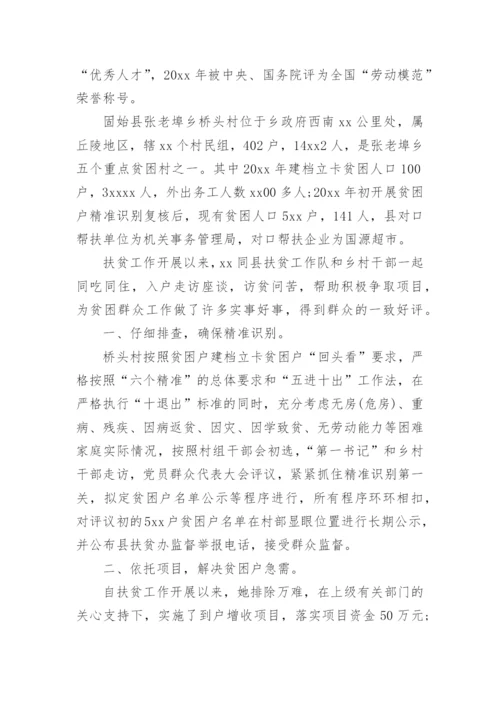 “优秀人才”，20xx 年被中央、国务院评为全国“劳动模范”荣誉称号。

固始县张老埠乡桥头村位于乡政府西南 xx 公里处，属丘陵地区，辖 xx 个村民组，402 户，14xx2 人，是张老埠乡五个重点贫困村之一。其中 20xx 年建档立卡贫困人口 100 户，3xxxx 人，外出务工人数 xx00 多人；20xx 年初开展贫困户精准识别复核后，现有贫困人口 5xx 户，141 人，县对口帮扶单位为机关事务管理局，对口帮扶企业为国源超市。

扶贫工作开展以来，xx 同县扶贫工作队和乡村干部一起同吃同住，入户走访座谈，访贫问苦，帮助积极争取项目，为贫困群众工作做了许多实事好事，得到群众的一致好评。

一、仔细排查，确保精准识别。

桥头村按照贫困户建档立卡贫困户“回头看”要求，严格按照“六个精准”的总体要求和“五进十出”工作法，在严格执行“十退出”标准的同时，充分考虑无房(危房)、重病、残疾、因病返贫、因灾、因学致贫、无劳动能力等困难家庭实际情况，按照村组干部会初选，“第一书记”和乡村干部走访，党员群众代表大会评议，紧紧抓住精准识别第一关，拟定贫困户名单公示等程序进行，所有程序环环相扣，对评议初的 5xx 户贫困户名单在村部显眼位置进行长期公示，并公布县扶贫办监督举报电话，接受群众监督。

二、依托项目，解决贫困户急需。

自扶贫工作开展以来，她排除万难，在上级有关部门的关心支持下，实施了到户增收项目，落实项目资金 50 万元；